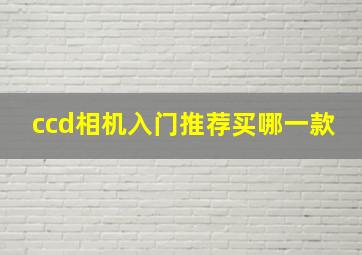 ccd相机入门推荐买哪一款